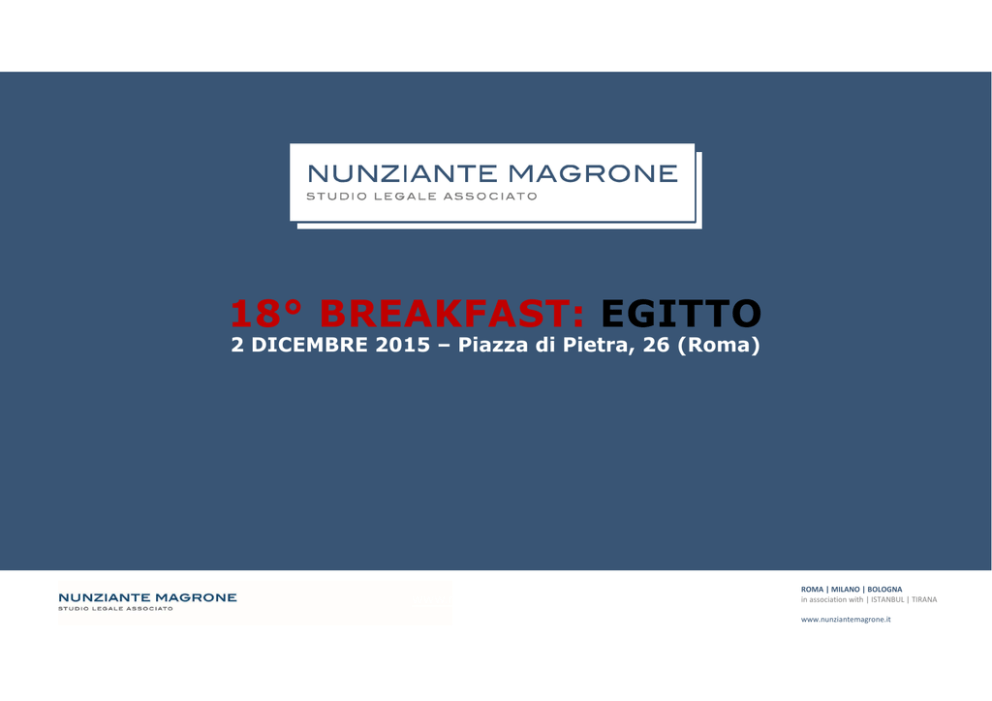 NUNZIANTE MAGRONE
STUDIO LEGALE ASSOCIATO

18° BREAKFAST: EGITTO
2 DICEMBRE 2015 – Piazza di Pietra, 26 (Roma)

NUNZIANTE MAGRONE
STUDIO LEGALE ASSOCIATO

ROMA | MILANO | BOLOGNA
in association with | ISTANBUL | TIRANA

www.nunziantemagrone.it